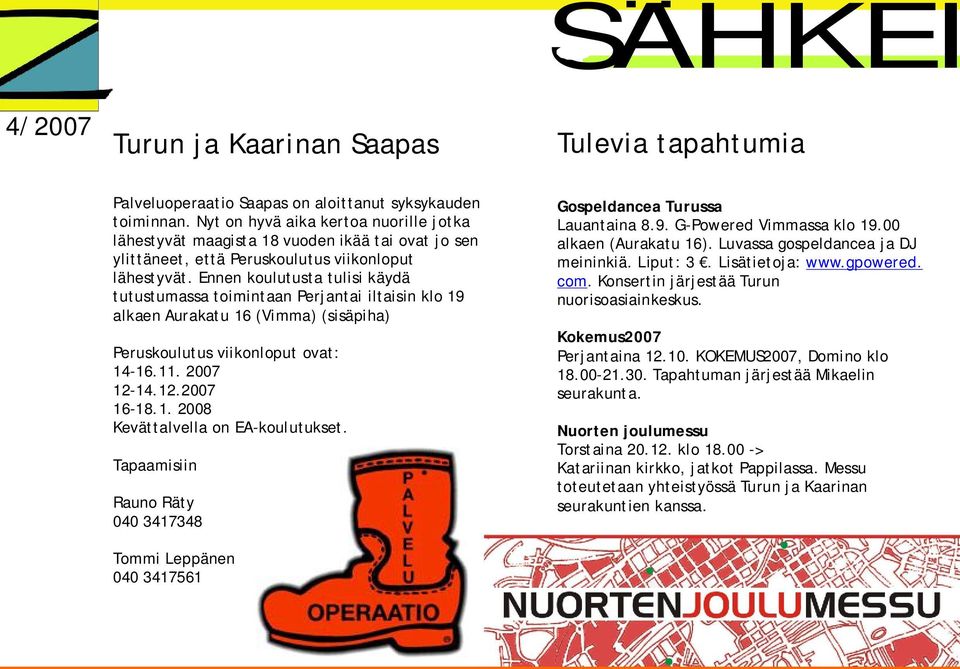 SÄHKEI

4/2007

Turun ja Kaarinan Saapas

Palveluoperaatio Saapas on aloittanut syksykauden toiminnan. Nyt on hyvä aika kertoa nuorille jotka lähestyvät maagista 18 vuoden ikää tai ovat jo sen ylittäneet, että Peruskoulutus viikonloput lähestyvät. Ennen koulutusta tulisi käydä tutustumassa toimintaan Perjantai iltaisin klo 19 alkaen Aurakatu 16 (Vimma) (sisäpiha)

Peruskoulutus viikonloput ovat:
14-16.11. 2007
12-14.12.2007
16-18.1. 2008
Kevättalvella on EA-koulutukset.

Tapaamisiin

Rauno Räty
040 3417348

Tommi Leppänen
040 3417561

PALVELU
OPERAATIO

Tulevia tapahtumia

Gospeldancea Turussa
Lauantaina 8.9. G-Powered Vimmassa klo 19.00 alkaen (Aurakatu 16). Luvassa gospeldancea ja DJ meininkiä. Liput: 3 €. Lisätietoja: www.gpowered.com. Konsertin järjestää Turun nuorisoasiainkeskus.

Kokemus2007
Perjantaina 12.10. KOKEMUS2007, Domino klo 18.00-21.30. Tapahtuman järjestää Mikaelin seurakunta.

Nuorten joulumessu
Torstaina 20.12. klo 18.00 ->
Katariinan kirkko, jatkot Pappilassa. Messu toteutetaan yhteistyössä Turun ja Kaarinan seurakuntien kanssa.

NUORTENJOULUMESSU